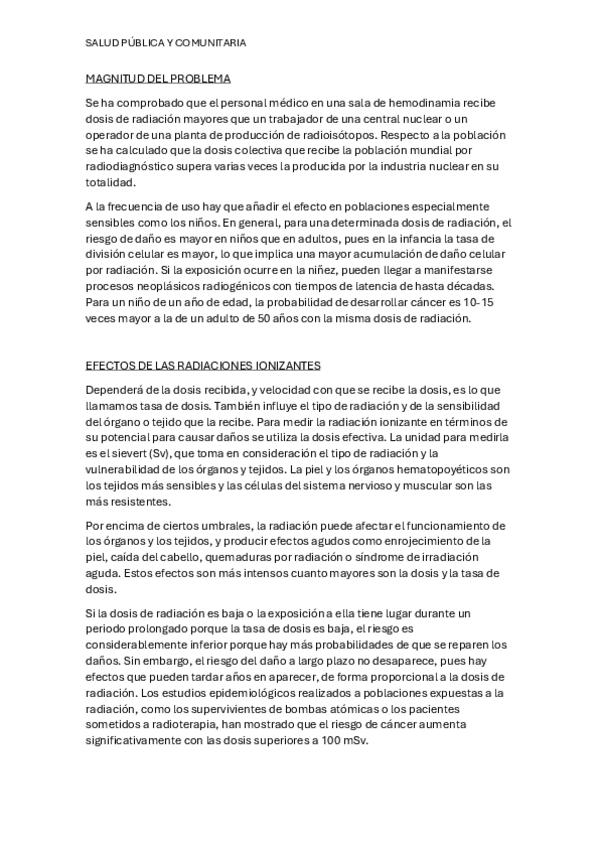 SALUD PÚBLICA Y COMUNITARIA

MAGNITUD DEL PROBLEMA

Se ha comprobado que el personal médico en una sala de hemodinamia recibe dosis de radiación mayores que un trabajador de una central nuclear o un operador de una planta de producción de radioisótopos. Respecto a la población se ha calculado que la dosis colectiva que recibe la población mundial por radiodiagnóstico supera varias veces la producida por la industria nuclear en su totalidad.

A la frecuencia de uso hay que añadir el efecto en poblaciones especialmente sensibles como los niños. En general, para una determinada dosis de radiación, el riesgo de daño es mayor en niños que en adultos, pues en la infancia la tasa de división celular es mayor, lo que implica una mayor acumulación de daño celular por radiación. Si la exposición ocurre en la niñez, pueden llegar a manifestarse procesos neoplásicos radiogénicos con tiempos de latencia de hasta décadas. Para un niño de un año de edad, la probabilidad de desarrollar cáncer es 10-15 veces mayor a la de un adulto de 50 años con la misma dosis de radiación.

EFECTOS DE LAS RADIACIONES IONIZANTES

Dependerá de la dosis recibida, y velocidad con que se recibe la dosis, es lo que llamamos tasa de dosis. También influye el tipo de radiación y de la sensibilidad del órgano o tejido que la recibe. Para medir la radiación ionizante en términos de su potencial para causar daños se utiliza la dosis efectiva. La unidad para medirla es el sievert (Sv), que toma en consideración el tipo de radiación y la vulnerabilidad de los órganos y tejidos. La piel y los órganos hematopoyéticos son los tejidos más sensibles y las células del sistema nervioso y muscular son las más resistentes.

Por encima de ciertos umbrales, la radiación puede afectar el funcionamiento de los órganos y los tejidos, y producir efectos agudos como enrojecimiento de la piel, caída del cabello, quemaduras por radiación o síndrome de irradiación aguda. Estos efectos son más intensos cuanto mayores son la dosis y la tasa de dosis.

Si la dosis de radiación es baja o la exposición a ella tiene lugar durante un periodo prolongado porque la tasa de dosis es baja, el riesgo es considerablemente inferior porque hay más probabilidades de que se reparen los daños. Sin embargo, el riesgo del daño a largo plazo no desaparece, pues hay efectos que pueden tardar años en aparecer, de forma proporcional a la dosis de radiación. Los estudios epidemiológicos realizados a poblaciones expuestas a la radiación, como los supervivientes de bombas atómicas o los pacientes sometidos a radioterapia, han mostrado que el riesgo de cáncer aumenta significativamente con las dosis superiores a 100 mSv.